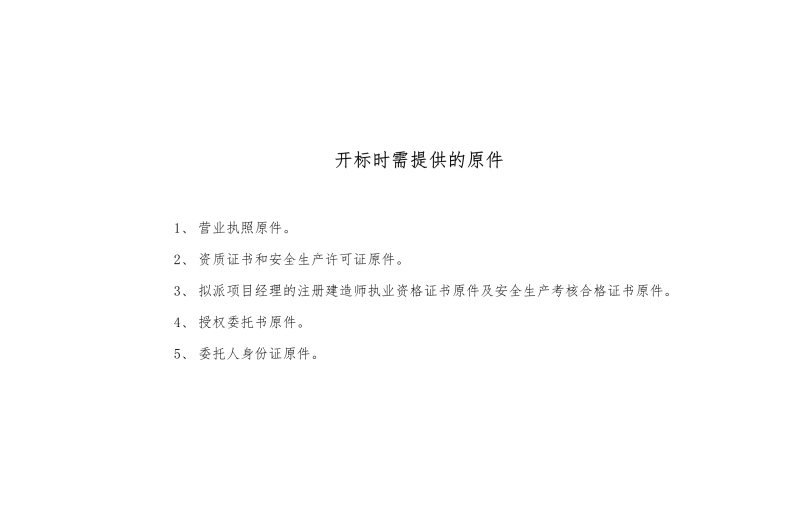 开标时需提供的原件

1、营业执照原件。

2、资质证书和安全生产许可证原件。

3、拟派项目经理的注册建造师执业资格证书原件及安全生产考核合格证书原件。

4、授权委托书原件。

5、委托人身份证原件。